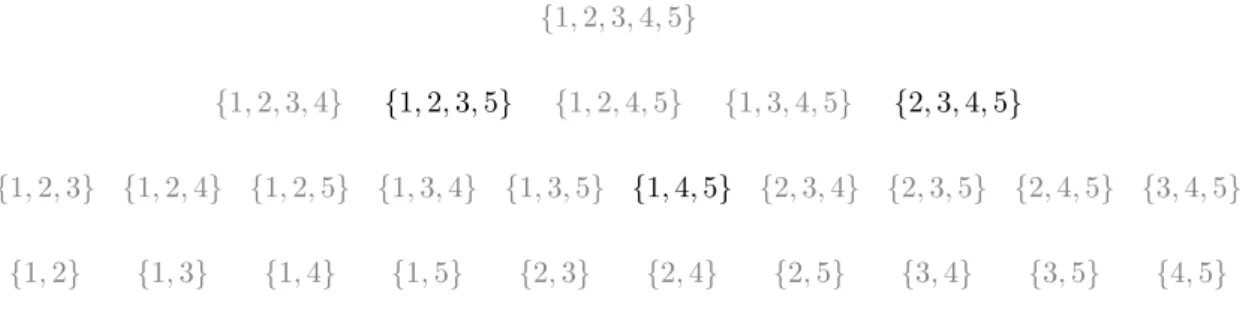 $\{1,2,3,4,5\}$

$\{1,2,3,4\}$ $\{1,2,3,5\}$ $\{1,2,4,5\}$ $\{1,3,4,5\}$ $\{2,3,4,5\}$

$\{1,2,3\}$ $\{1,2,4\}$ $\{1,2,5\}$ $\{1,3,4\}$ $\{1,3,5\}$ $\{1,4,5\}$ $\{2,3,4\}$ $\{2,3,5\}$ $\{2,4,5\}$ $\{3,4,5\}$

$\{1,2\}$ $\{1,3\}$ $\{1,4\}$ $\{1,5\}$ $\{2,3\}$ $\{2,4\}$ $\{2,5\}$ $\{3,4\}$ $\{3,5\}$ $\{4,5\}$